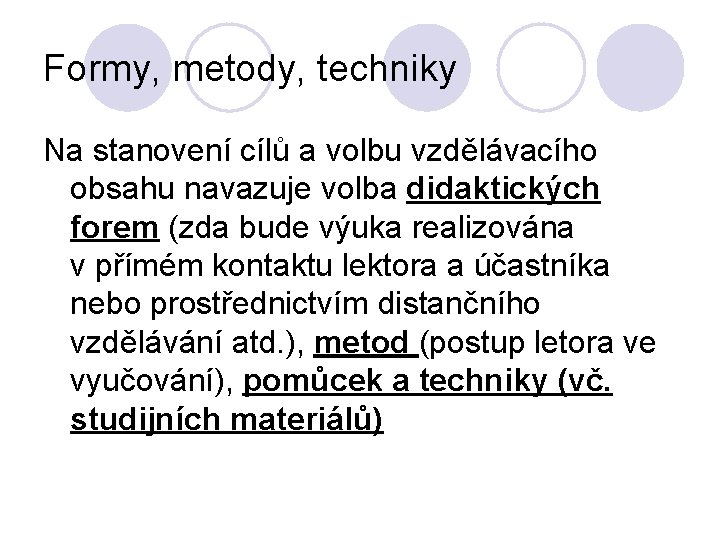 Formy, metody, techniky

Na stanovení cílů a volbu vzdělávacího obsahu navazuje volba didaktických forem (zda bude výuka realizována v přímém kontaktu lektora a účastníka nebo prostřednictvím distančního vzdělávání atd.), metod (postup letora ve vyučování), pomůcek a techniky (vč. studijních materiálů)